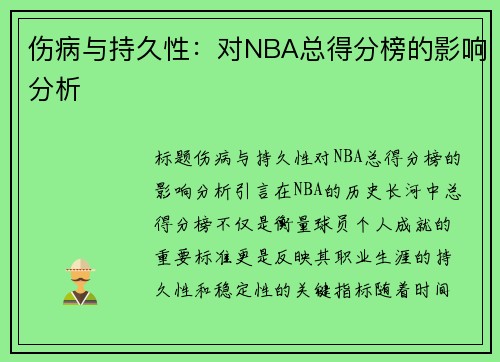 伤病与持久性：对NBA总得分榜的影响分析

标题伤病与持久性对NBA总得分榜的影响分析引言在NBA的历史长河中总得分榜不仅是衡量球员个人成就的重要标准更是反映其职业生涯的持久性和稳定性的关键指标随着时间